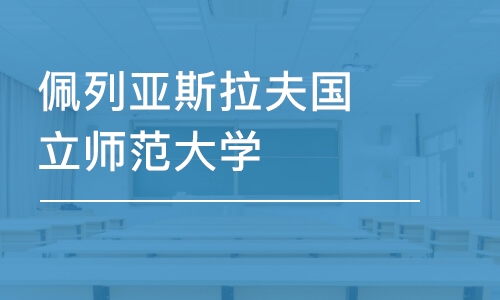 佩列亚斯拉夫国立师范大学